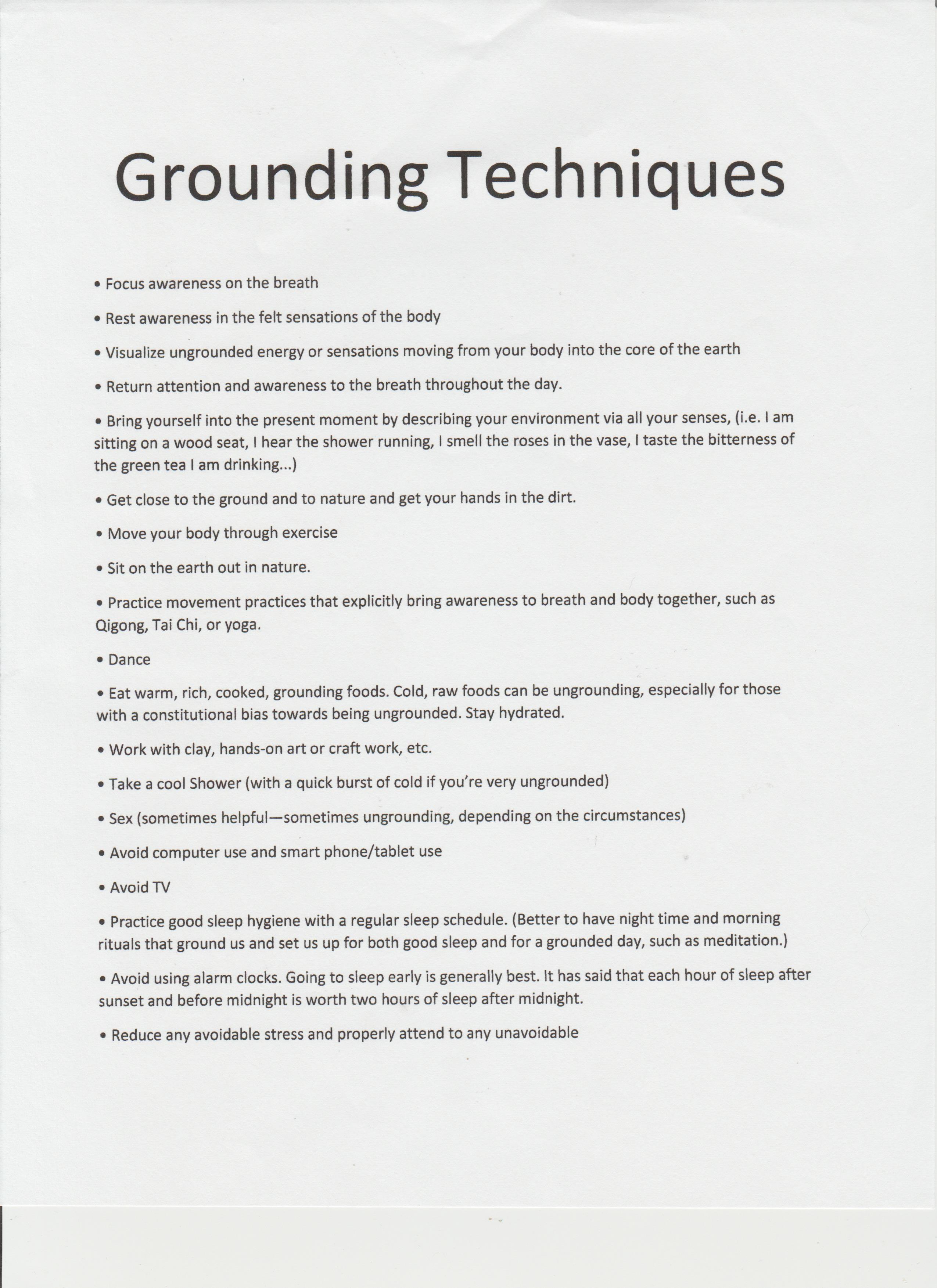 Grounding Techniques

• Focus awareness on the breath

• Rest awareness in the felt sensations of the body

• Visualize ungrounded energy or sensations moving from your body into the core of the earth

• Return attention and awareness to the breath throughout the day.

• Bring yourself into the present moment by describing your environment via all your senses, (i.e. I am sitting on a wood seat, I hear the shower running, I smell the roses in the vase, I taste the bitterness of the green tea I am drinking...)

• Get close to the ground and to nature and get your hands in the dirt.

• Move your body through exercise

• Sit on the earth out in nature.

• Practice movement practices that explicitly bring awareness to breath and body together, such as Qigong, Tai Chi, or yoga.

• Dance

• Eat warm, rich, cooked, grounding foods. Cold, raw foods can be ungrounding, especially for those with a constitutional bias towards being ungrounded. Stay hydrated.

• Work with clay, hands-on art or craft work, etc.

• Take a cool Shower (with a quick burst of cold if you're very ungrounded)

• Sex (sometimes helpful—sometimes ungrounding, depending on the circumstances)

• Avoid computer use and smart phone/tablet use

• Avoid TV

• Practice good sleep hygiene with a regular sleep schedule. (Better to have night time and morning rituals that ground us and set us up for both good sleep and for a grounded day, such as meditation.)

• Avoid using alarm clocks. Going to sleep early is generally best. It has said that each hour of sleep after sunset and before midnight is worth two hours of sleep after midnight.

• Reduce any avoidable stress and properly attend to any unavoidable